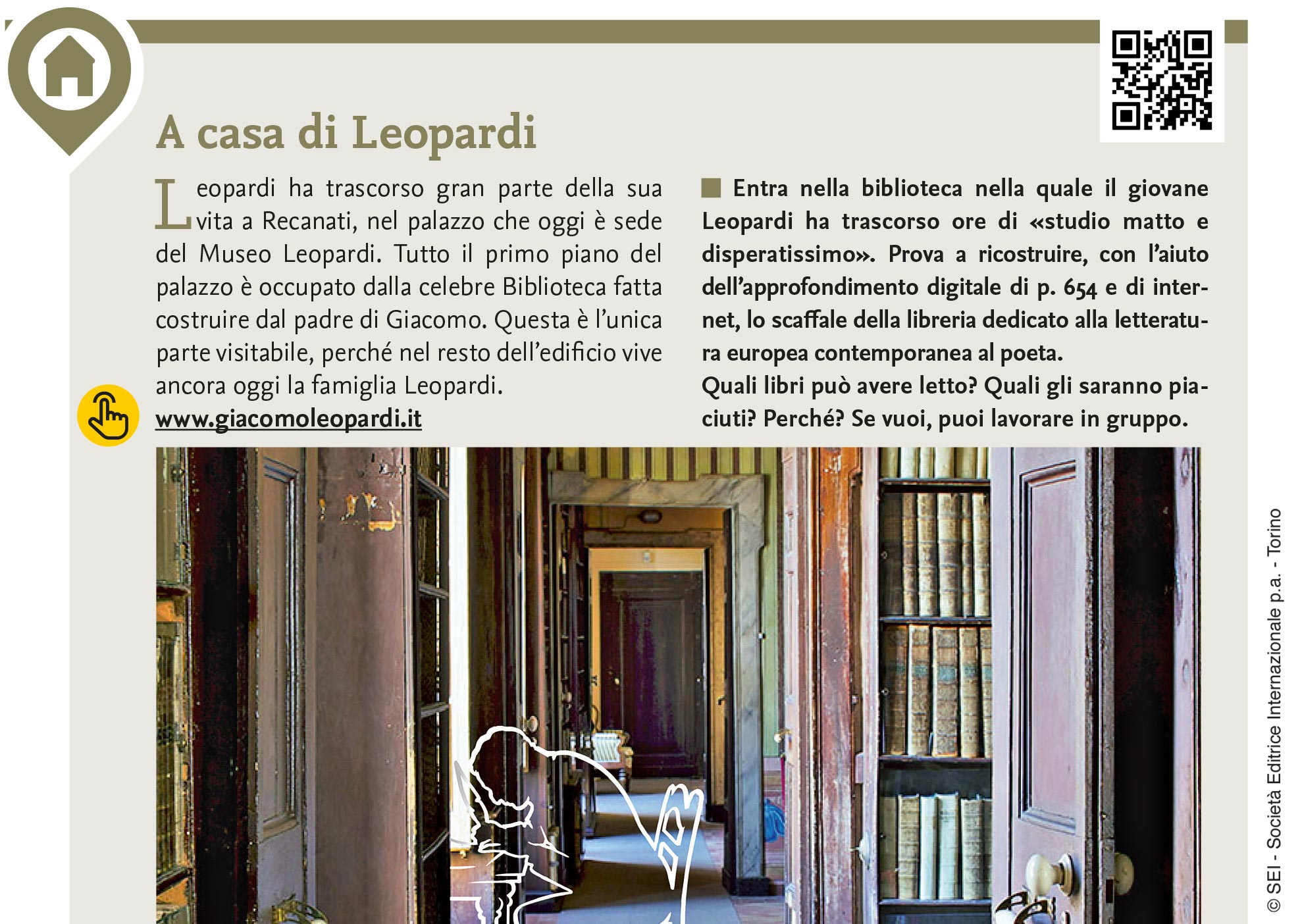 A casa di Leopardi

Leopardi ha trascorso gran parte della sua vita a Recanati, nel palazzo che oggi è sede del Museo Leopardi. Tutto il primo piano del palazzo è occupato dalla celebre Biblioteca fatta costruire dal padre di Giacomo. Questa è l'unica parte visitabile, perché nel resto dell'edificio vive ancora oggi la famiglia Leopardi.
www.giacomoleopardi.it

Entra nella biblioteca nella quale il giovane Leopardi ha trascorso ore di «studio matto e disperatissimo». Prova a ricostruire, con l'aiuto dell'approfondimento digitale di p. 654 e di internet, lo scaffale della libreria dedicato alla letteratura europea contemporanea al poeta.
Quali libri può avere letto? Quali gli saranno piaciuti? Perché? Se vuoi, puoi lavorare in gruppo.

© SEI - Società Editrice Internazionale p.a. - Torino